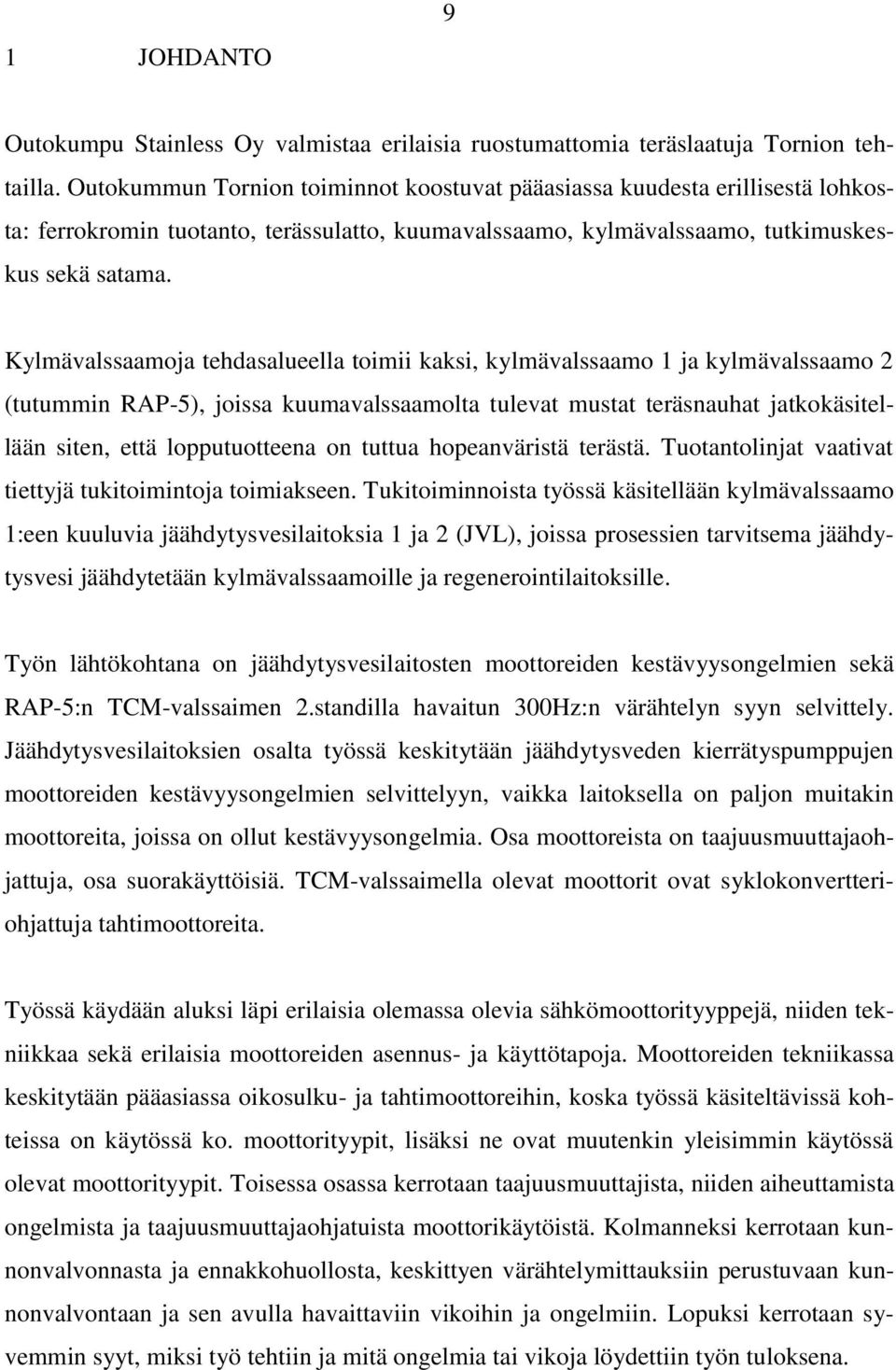 9

1 JOHDANTO

Outokumpu Stainless Oy valmistaa erilaisia ruostumattomia teräslaatuja Tornion tehtailla. Outokummun Tornion toiminnot koostuvat pääasiassa kuudesta erillisestä lohkosta: ferrokromin tuotanto, terässulatto, kuumavalssaamo, kylmävalssaamo, tutkimuskeskus sekä satama.

Kylmävalssaamoja tehdasalueella toimii kaksi, kylmävalssaamo 1 ja kylmävalssaamo 2 (tutummin RAP-5), joissa kuumavalssaamolta tulevat mustat teräsnauhat jatkokäsitellään siten, että lopputuotteena on tuttua hopeanväristä terästä. Tuotantolinjat vaativat tiettyjä tukitoimintoja toimiakseen. Tukitoiminnoista työssä käsitellään kylmävalssaamo 1:een kuuluvia jäähdytysvesilaitoksia 1 ja 2 (JVL), joissa prosessien tarvitsema jäähdytysvesi jäähdytetään kylmävalssaamoille ja regenerointilaitoksille.

Työn lähtökohtana on jäähdytysvesilaitosten moottoreiden kestävyysongelmien sekä RAP-5:n TCM-valssaimen 2.standilla havaitun 300Hz:n värähtelyn syyn selvittely. Jäähdytysvesilaitoksien osalta työssä keskitytään jäähdytysveden kierrätyspumppujen moottoreiden kestävyysongelmien selvittelyyn, vaikka laitoksella on paljon muitakin moottoreita, joissa on ollut kestävyysongelmia. Osa moottoreista on taajuusmuuttajaohjattuja, osa suorakäyttöisiä. TCM-valssaimella olevat moottorit ovat syklokonvertteriohjattuja tahtimoottoreita.

Työssä käydään aluksi läpi erilaisia olemassa olevia sähkömoottorityyppejä, niiden tekniikkaa sekä erilaisia moottoreiden asennus- ja käyttötapoja. Moottoreiden tekniikassa keskitytään pääasiassa oikosulku- ja tahtimoottoreihin, koska työssä käsiteltävissä kohteissa on käytössä ko. moottorityypit, lisäksi ne ovat muutenkin yleisimmin käytössä olevat moottorityypit. Toisessa osassa kerrotaan taajuusmuuttajista, niiden aiheuttamista ongelmista ja taajuusmuuttajaohjatuista moottorikäytöistä. Kolmanneksi kerrotaan kunnonvalvonnasta ja ennakkohuollosta, keskittyen värähtelymittauksiin perustuvaan kunnonvalvontaan ja sen avulla havaittaviin vikoihin ja ongelmiin. Lopuksi kerrotaan syvemmin syyt, miksi työ tehtiin ja mitä ongelmia tai vikoja löydettiin työn tuloksena.